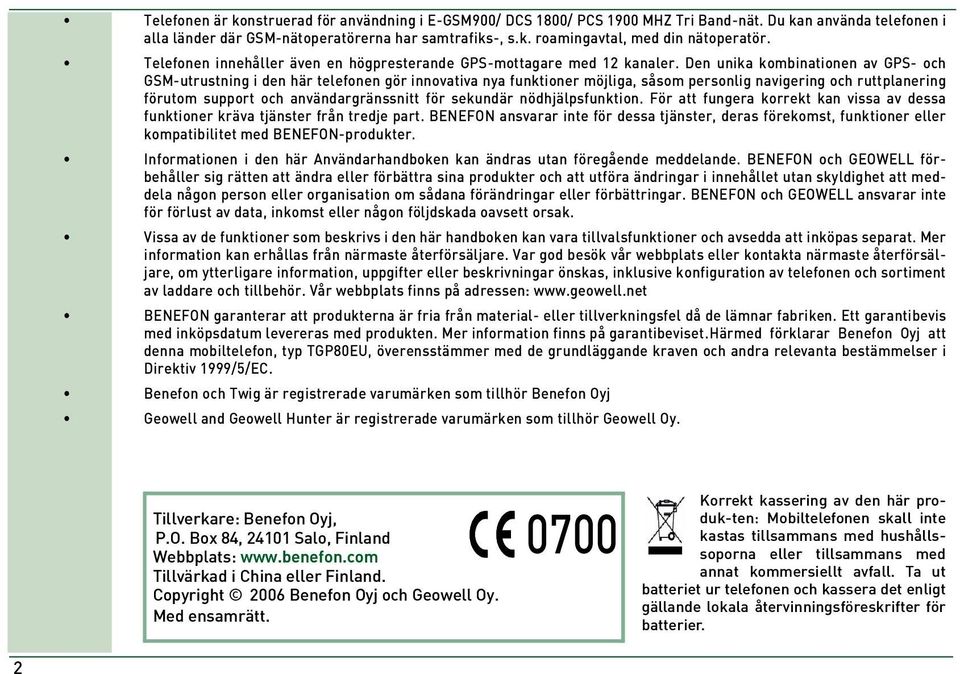 • Telefonen är konstruerad för användning i E-GSM900/ DCS 1800/ PCS 1900 MHZ Tri Band-nät. Du kan använda telefonen i alla länder där GSM-nätoperatörerna har samtrafiks-, s.k. roamingavtal, med din nätoperatör.

• Telefonen innehåller även en högpresterande GPS-mottagare med 12 kanaler. Den unika kombinationen av GPS- och GSM-utrustning i den här telefonen gör innovativa nya funktioner möjliga, såsom personlig navigering och ruttplanering förutom support och användargränssnitt för sekundär nödhjälpsfunktion. För att fungera korrekt kan vissa av dessa funktioner kräva tjänster från tredje part. BENEFON ansvarar inte för dessa tjänster, deras förekomst, funktioner eller kompatibilitet med BENEFON-produkter.

• Informationen i den här Användarhandboken kan ändras utan föregående meddelande. BENEFON och GEOWELL förbehåller sig rätten att ändra eller förbättra sina produkter och att utföra ändringar i innehållet utan skyldighet att meddela någon person eller organisation om sådana förändringar eller förbättringar. BENEFON och GEOWELL ansvarar inte för förlust av data, inkomst eller någon följdskada oavsett orsak.

• Vissa av de funktioner som beskrivs i den här handboken kan vara tillvalsfunktioner och avsedda att inköpas separat. Mer information kan erhållas från närmaste återförsäljare. Var god besök vår webbplats eller kontakta närmaste återförsäljare, om ytterligare information, uppgifter eller beskrivningar önskas, inklusive konfiguration av telefonen och sortiment av laddare och tillbehör. Vår webbplats finns på adressen: www.geowell.net

• BENEFON garanterar att produkterna är fria från material- eller tillverkningsfel då de lämnar fabriken. Ett garantibevis med inköpsdatum levereras med produkten. Mer information finns på garantibeviset.Härmed förklarar Benefon Oyj att denna mobiltelefon, typ TGP80EU, överensstämmer med de grundläggande kraven och andra relevanta bestämmelser i Direktiv 1999/5/EC.

• Benefon och Twig är registrerade varumärken som tillhör Benefon Oyj

• Geowell and Geowell Hunter är registrerade varumärken som tillhör Geowell Oy.

Tillverkare: Benefon Oyj,
P.O. Box 84, 24101 Salo, Finland
Webbplats: www.benefon.com
Tillvärkad i China eller Finland.
Copyright © 2006 Benefon Oyj och Geowell Oy.
Med ensamrätt.

CE 0700

Korrekt kassering av den här produk-ten: Mobiltelefonen skall inte kastas tillsammans med hushållssoporna eller tillsammans med annat kommersiellt avfall. Ta ut batteriet ur telefonen och kassera det enligt gällande lokala återvinningsföreskrifter för batterier.

2